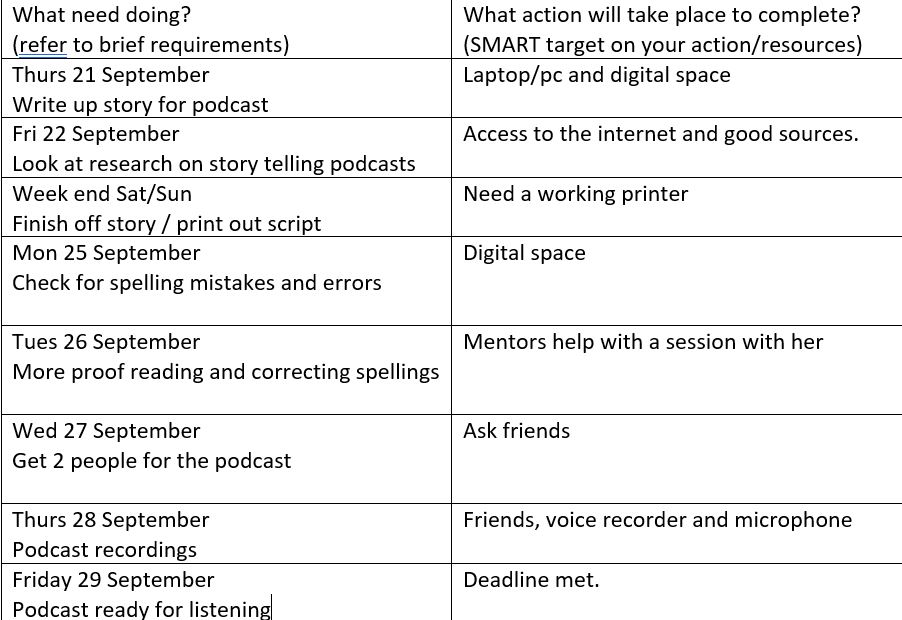 | What need doing? (refer to brief requirements) | What action will take place to complete? (SMART target on your action/resources) |
|---|---|
| Thurs 21 September Write up story for podcast | Laptop/pc and digital space |
| Fri 22 September Look at research on story telling podcasts | Access to the internet and good sources. |
| Week end Sat/Sun Finish off story / print out script | Need a working printer |
| Mon 25 September Check for spelling mistakes and errors | Digital space |
| Tues 26 September More proof reading and correcting spellings | Mentors help with a session with her |
| Wed 27 September Get 2 people for the podcast | Ask friends |
| Thurs 28 September Podcast recordings | Friends, voice recorder and microphone |
| Friday 29 September Podcast ready for listening | Deadline met. |